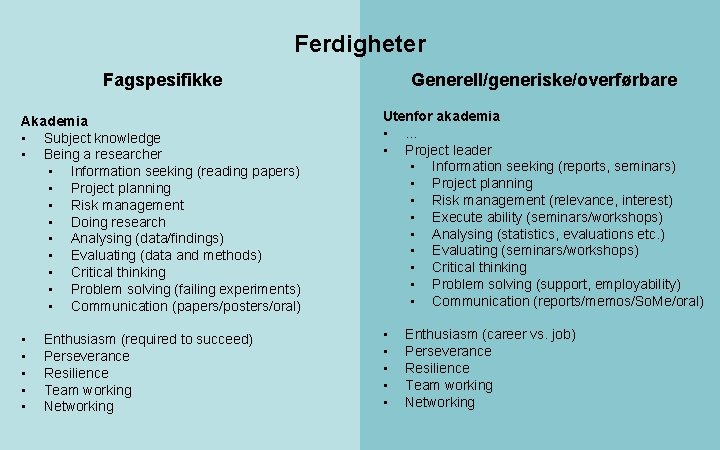 Ferdigheter

Fagspesifikke

Akademia
• Subject knowledge
• Being a researcher
• Information seeking (reading papers)
• Project planning
• Risk management
• Doing research
• Analysing (data/findings)
• Evaluating (data and methods)
• Critical thinking
• Problem solving (failing experiments)
• Communication (papers/posters/oral)

• Enthusiasm (required to succeed)
• Perseverance
• Resilience
• Team working
• Networking

Generell/generiske/overførbare

Utenfor akademia
• ...
• Project leader
• Information seeking (reports, seminars)
• Project planning
• Risk management (relevance, interest)
• Execute ability (seminars/workshops)
• Analysing (statistics, evaluations etc.)
• Evaluating (seminars/workshops)
• Critical thinking
• Problem solving (support, employability)
• Communication (reports/memos/SoMe/oral)

• Enthusiasm (career vs. job)
• Perseverance
• Resilience
• Team working
• Networking